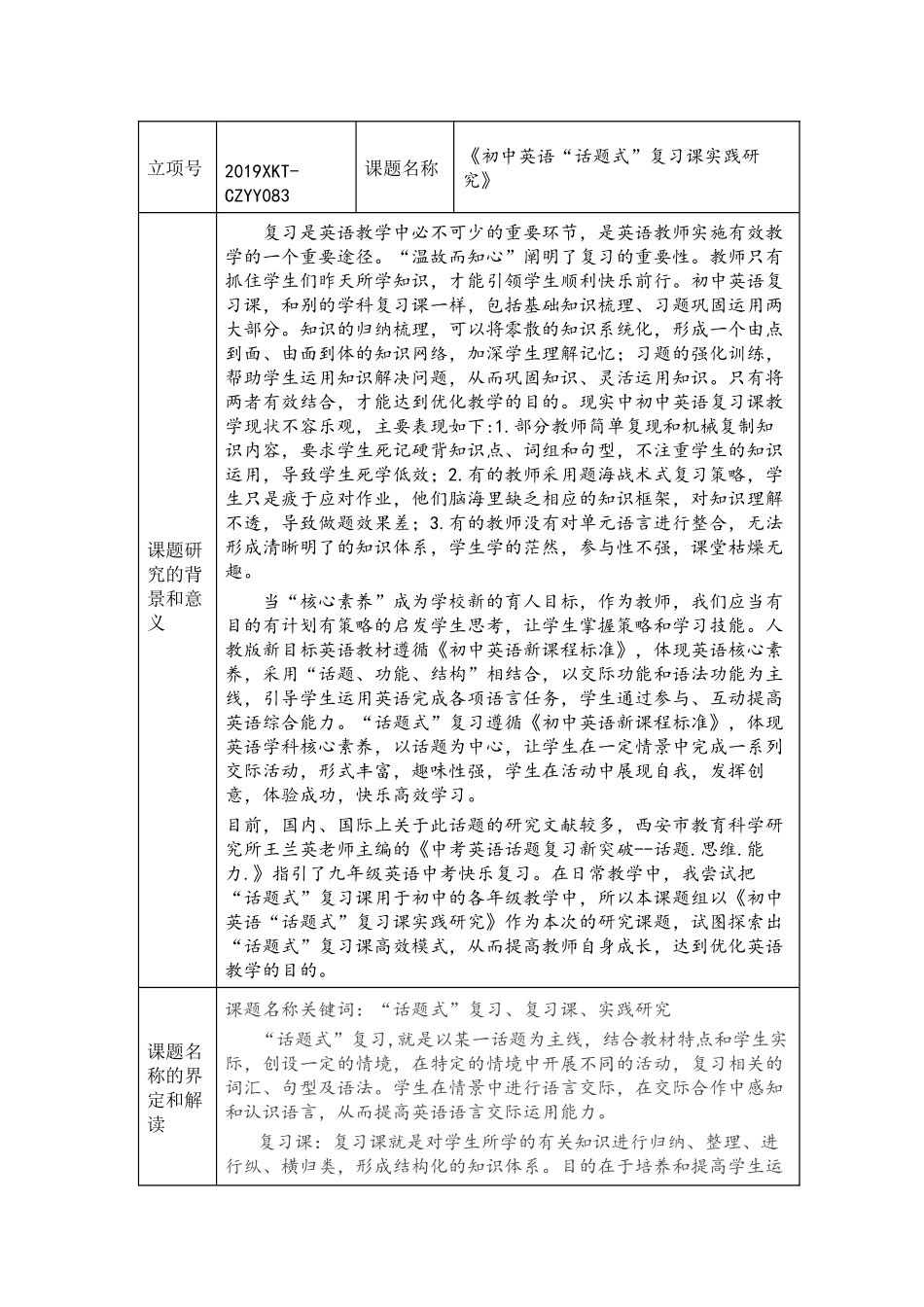 | 立项号 | 2019XKT-CZYY083 | 课题名称 | 《初中英语“话题式”复习课实践研究》 |
|---|---|---|---|
| 课题研究的背景和意义 | 复习是英语教学中必不可少的重要环节，是英语教师实施有效教学的一个重要途径。“温故而知心”阐明了复习的重要性。教师只有抓住学生们昨天所学知识，才能引领学生顺利快乐前行。初中英语复习课，和别的学科复习课一样，包括基础知识梳理、习题巩固运用两大部分。知识的归纳梳理，可以将零散的知识系统化，形成一个由点到面、由面到体的知识网络，加深学生理解记忆；习题的强化训练，帮助学生运用知识解决问题，从而巩固知识、灵活运用知识。只有将两者有效结合，才能达到优化教学的目的。现实中初中英语复习课教学现状不容乐观，主要表现如下:1.部分教师简单复现和机械复制知识内容，要求学生死记硬背知识点、词组和句型，不注重学生的知识运用，导致学生死学低效；2.有的教师采用题海战术式复习策略，学生只是疲于应对作业，他们脑海里缺乏相应的知识框架，对知识理解不透，导致做题效果差；3.有的教师没有对单元语言进行整合，无法形成清晰明了的知识体系，学生学的茫然，参与性不强，课堂枯燥无趣。<br><br>当“核心素养”成为学校新的育人目标，作为教师，我们应当有目的有计划有策略的启发学生思考，让学生掌握策略和学习技能。人教版新目标英语教材遵循《初中英语新课程标准》，体现英语核心素养，采用“话题、功能、结构”相结合，以交际功能和语法功能为主线，引导学生运用英语完成各项语言任务，学生通过参与、互动提高英语综合能力。“话题式”复习遵循《初中英语新课程标准》，体现英语学科核心素养，以话题为中心，让学生在一定情景中完成一系列交际活动，形式丰富，趣味性强，学生在活动中展现自我，发挥创意，体验成功，快乐高效学习。<br><br>目前，国内、国际上关于此话题的研究文献较多，西安市教育科学研究所王兰英老师主编的《中考英语话题复习新突破--话题.思维.能力.》指引了九年级英语中考快乐复习。在日常教学中，我尝试把“话题式”复习课用于初中的各年级教学中，所以本课题组以《初中英语“话题式”复习课实践研究》作为本次的研究课题，试图探索出“话题式”复习课高效模式，从而提高教师自身成长，达到优化英语教学的目的。 | | |
| 课题名称的界定和解读 | 课题名称关键词：“话题式”复习、复习课、实践研究<br><br>“话题式”复习,就是以某一话题为主线，结合教材特点和学生实际，创设一定的情境，在特定的情境中开展不同的活动，复习相关的词汇、句型及语法。学生在情景中进行语言交际，在交际合作中感知和认识语言，从而提高英语语言交际运用能力。<br><br>复习课：复习课就是对学生所学的有关知识进行归纳、整理、进行纵、横归类，形成结构化的知识体系。目的在于培养和提高学生运 | | |